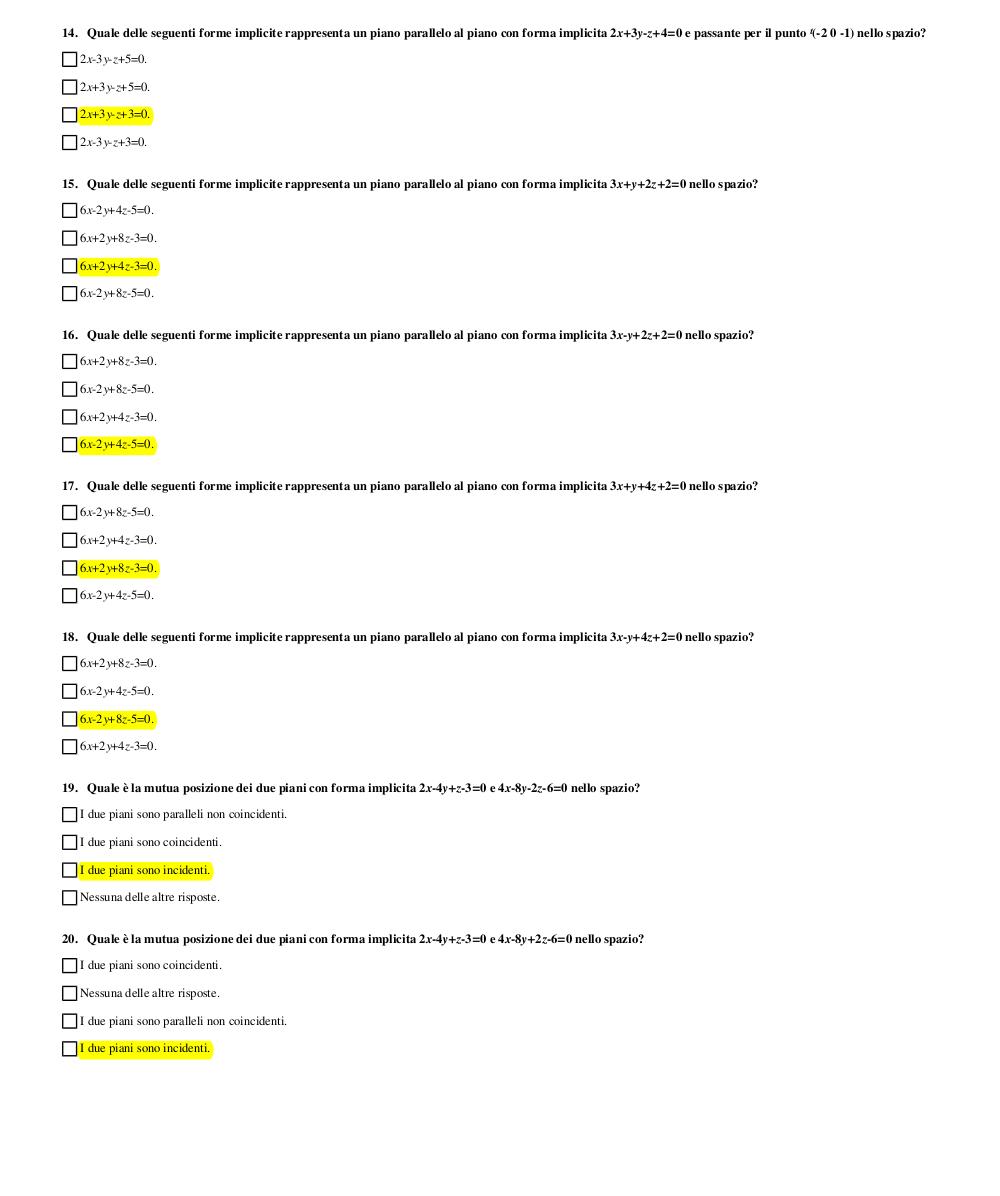 14. Quale delle seguenti forme implicite rappresenta un piano parallelo al piano con forma implicita $2x+3y-z+4=0$ e passante per il punto $^t(-2\ 0\ -1)$ nello spazio?

☐ $2x-3y-z+5=0$.

☐ $2x+3y-z+5=0$.

☐ $2x+3y-z+3=0$.

☐ $2x-3y-z+3=0$.

15. Quale delle seguenti forme implicite rappresenta un piano parallelo al piano con forma implicita $3x+y+2z+2=0$ nello spazio?

☐ $6x-2y+4z-5=0$.

☐ $6x+2y+8z-3=0$.

☐ $6x+2y+4z-3=0$.

☐ $6x-2y+8z-5=0$.

16. Quale delle seguenti forme implicite rappresenta un piano parallelo al piano con forma implicita $3x-y+2z+2=0$ nello spazio?

☐ $6x+2y+8z-3=0$.

☐ $6x-2y+8z-5=0$.

☐ $6x+2y+4z-3=0$.

☐ $6x-2y+4z-5=0$.

17. Quale delle seguenti forme implicite rappresenta un piano parallelo al piano con forma implicita $3x+y+4z+2=0$ nello spazio?

☐ $6x-2y+8z-5=0$.

☐ $6x+2y+4z-3=0$.

☐ $6x+2y+8z-3=0$.

☐ $6x-2y+4z-5=0$.

18. Quale delle seguenti forme implicite rappresenta un piano parallelo al piano con forma implicita $3x-y+4z+2=0$ nello spazio?

☐ $6x+2y+8z-3=0$.

☐ $6x-2y+4z-5=0$.

☐ $6x-2y+8z-5=0$.

☐ $6x+2y+4z-3=0$.

19. Quale è la mutua posizione dei due piani con forma implicita $2x-4y+z-3=0$ e $4x-8y-2z-6=0$ nello spazio?

☐ I due piani sono paralleli non coincidenti.

☐ I due piani sono coincidenti.

☐ I due piani sono incidenti.

☐ Nessuna delle altre risposte.

20. Quale è la mutua posizione dei due piani con forma implicita $2x-4y+z-3=0$ e $4x-8y+2z-6=0$ nello spazio?

☐ I due piani sono coincidenti.

☐ Nessuna delle altre risposte.

☐ I due piani sono paralleli non coincidenti.

☐ I due piani sono incidenti.